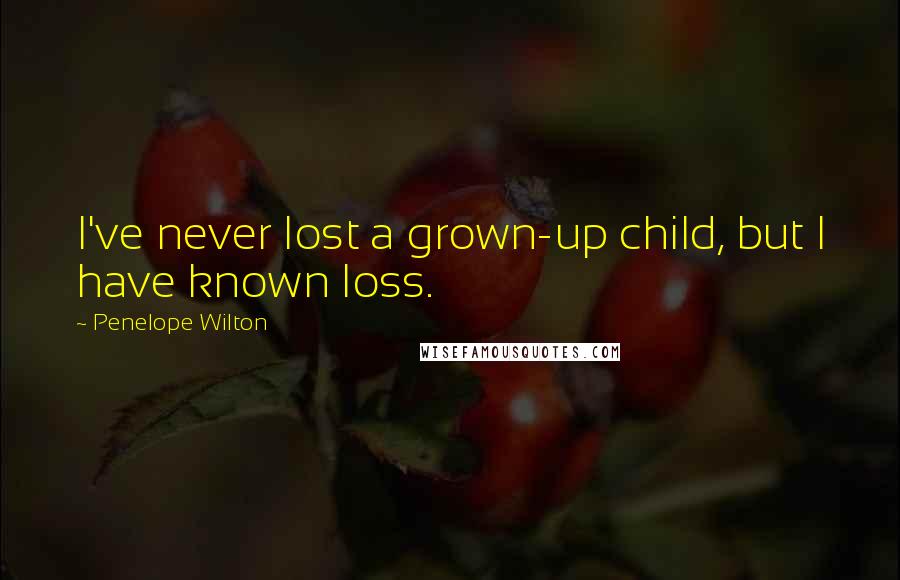 I've never lost a grown-up child, but I have known loss.

~ Penelope Wilton

WISEFAMOUSQUOTES.COM